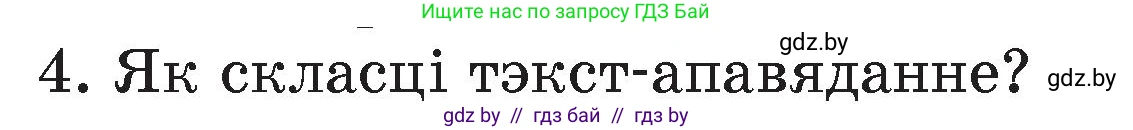 Ищите нас по запросу ГДЗ Бай

gdz.by

4. Як скласці тэкст-апавяданне? gdz.by

gdz by // гдз бай // гдз by